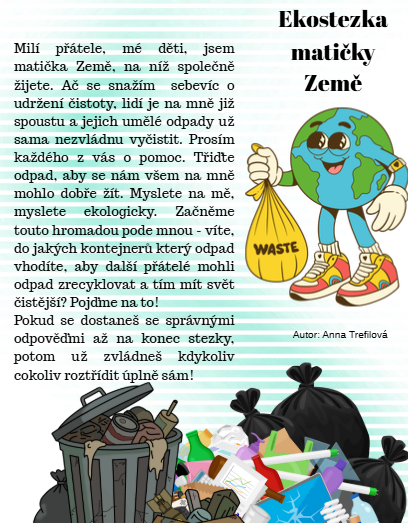 Ekostezka matičky Země

Milí přátele, mé děti, jsem matička Země, na níž společně žijete. Ač se snažím sebevíc o udržení čistoty, lidí je na mně již spoustu a jejich umělé odpady už sama nezvládnu vyčistit. Prosím každého z vás o pomoc. Třiďte odpad, aby se nám všem na mně mohlo dobře žít. Myslete na mě, myslete ekologicky. Začněme touto hromadou pode mnou - víte, do jakých kontejnerů který odpad vhodíte, aby další přátelé mohli odpad zrecyklovat a tím mít svět čistější? Pojďme na to!
Pokud se dostaneš se správnými odpověďmi až na konec stezky, potom už zvládneš kdykoliv cokoliv roztřídit úplně sám!

WASTE

Autor: Anna Trefilová